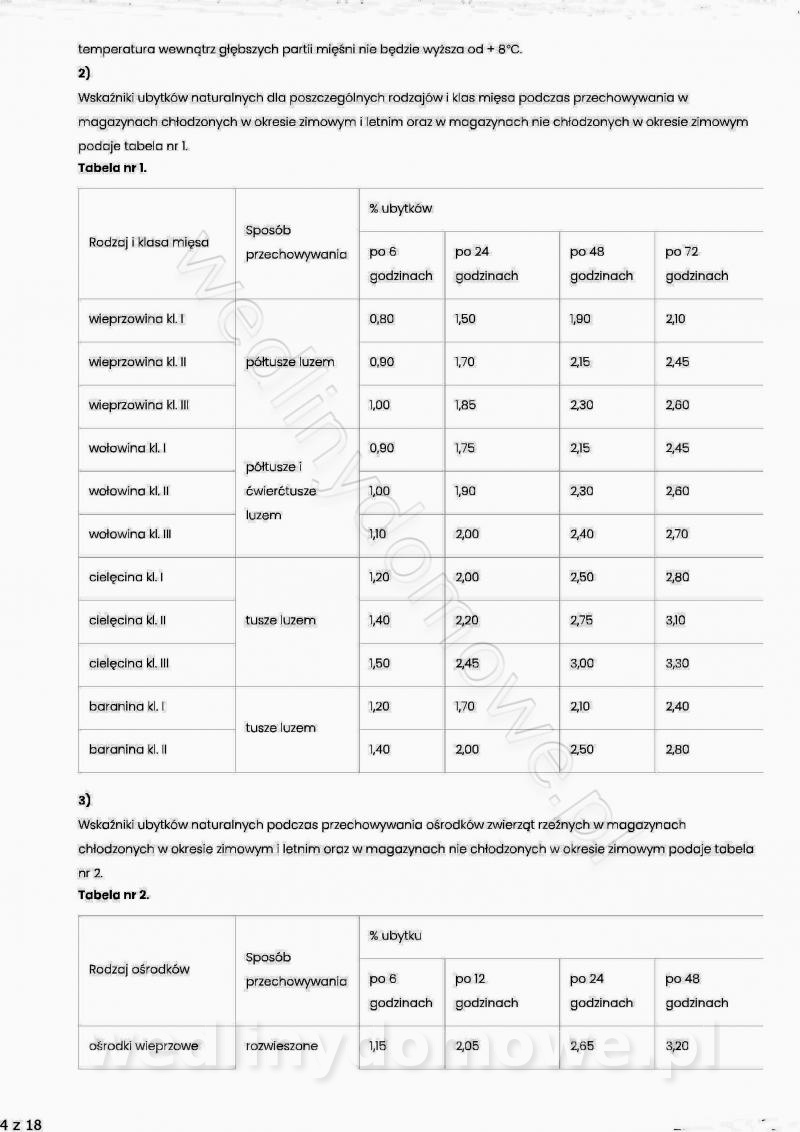 temperatura wewnątrz głębszych partii mięśni nie będzie wyższa od + 8°C.

2)

Wskaźniki ubytków naturalnych dla poszczególnych rodzajów i klas mięsa podczas przechowywania w magazynach chłodzonych w okresie zimowym i letnim oraz w magazynach nie chłodzonych w okresie zimowym podaje tabela nr 1.

Tabela nr 1.

| Rodzaj i klasa mięsa | Sposób przechowywania | % ubytków | | | |
|---|---|---|---|---|---|
| | | po 6 godzinach | po 24 godzinach | po 48 godzinach | po 72 godzinach |
| wieprzowina kl. I | półtusze luzem | 0,80 | 1,50 | 1,90 | 2,10 |
| wieprzowina kl. II | | 0,90 | 1,70 | 2,15 | 2,45 |
| wieprzowina kl. III | | 1,00 | 1,85 | 2,30 | 2,60 |
| wołowina kl. I | półtusze i ćwierćtusze luzem | 0,90 | 1,75 | 2,15 | 2,45 |
| wołowina kl. II | | 1,00 | 1,90 | 2,30 | 2,60 |
| wołowina kl. III | | 1,10 | 2,00 | 2,40 | 2,70 |
| cielęcina kl. I | tusze luzem | 1,20 | 2,00 | 2,50 | 2,80 |
| cielęcina kl. II | | 1,40 | 2,20 | 2,75 | 3,10 |
| cielęcina kl. III | | 1,50 | 2,45 | 3,00 | 3,30 |
| baranina kl. I | tusze luzem | 1,20 | 1,70 | 2,10 | 2,40 |
| baranina kl. II | | 1,40 | 2,00 | 2,50 | 2,80 |

3)

Wskaźniki ubytków naturalnych podczas przechowywania ośrodków zwierząt rzeźnych w magazynach chłodzonych w okresie zimowym i letnim oraz w magazynach nie chłodzonych w okresie zimowym podaje tabela nr 2.

Tabela nr 2.

| Rodzaj ośrodków | Sposób przechowywania | % ubytku | | | |
|---|---|---|---|---|---|
| | | po 6 godzinach | po 12 godzinach | po 24 godzinach | po 48 godzinach |
| ośrodki wieprzowe | rozwieszone | 1,15 | 2,05 | 2,65 | 3,20 |

wedlinydomowe.pl

4 z 18